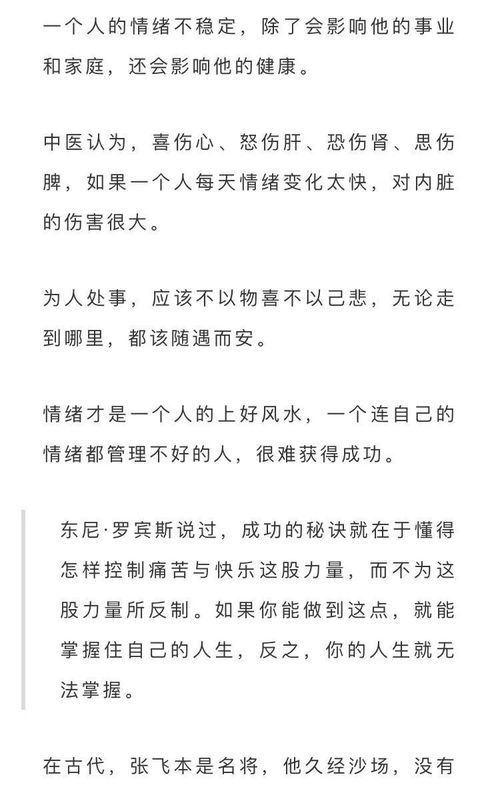 一个人的情绪不稳定，除了会影响他的事业和家庭，还会影响他的健康。

中医认为，喜伤心、怒伤肝、恐伤肾、思伤脾，如果一个人每天情绪变化太快，对内脏的伤害很大。

为人处事，应该不以物喜不以己悲，无论走到哪里，都该随遇而安。

情绪才是一个人的上好风水，一个连自己的情绪都管理不好的人，很难获得成功。

东尼·罗宾斯说过，成功的秘诀就在于懂得怎样控制痛苦与快乐这股力量，而不为这股力量所反制。如果你能做到这点，就能掌握住自己的人生，反之，你的人生就无法掌握。

在古代，张飞本是名将，他久经沙场，没有